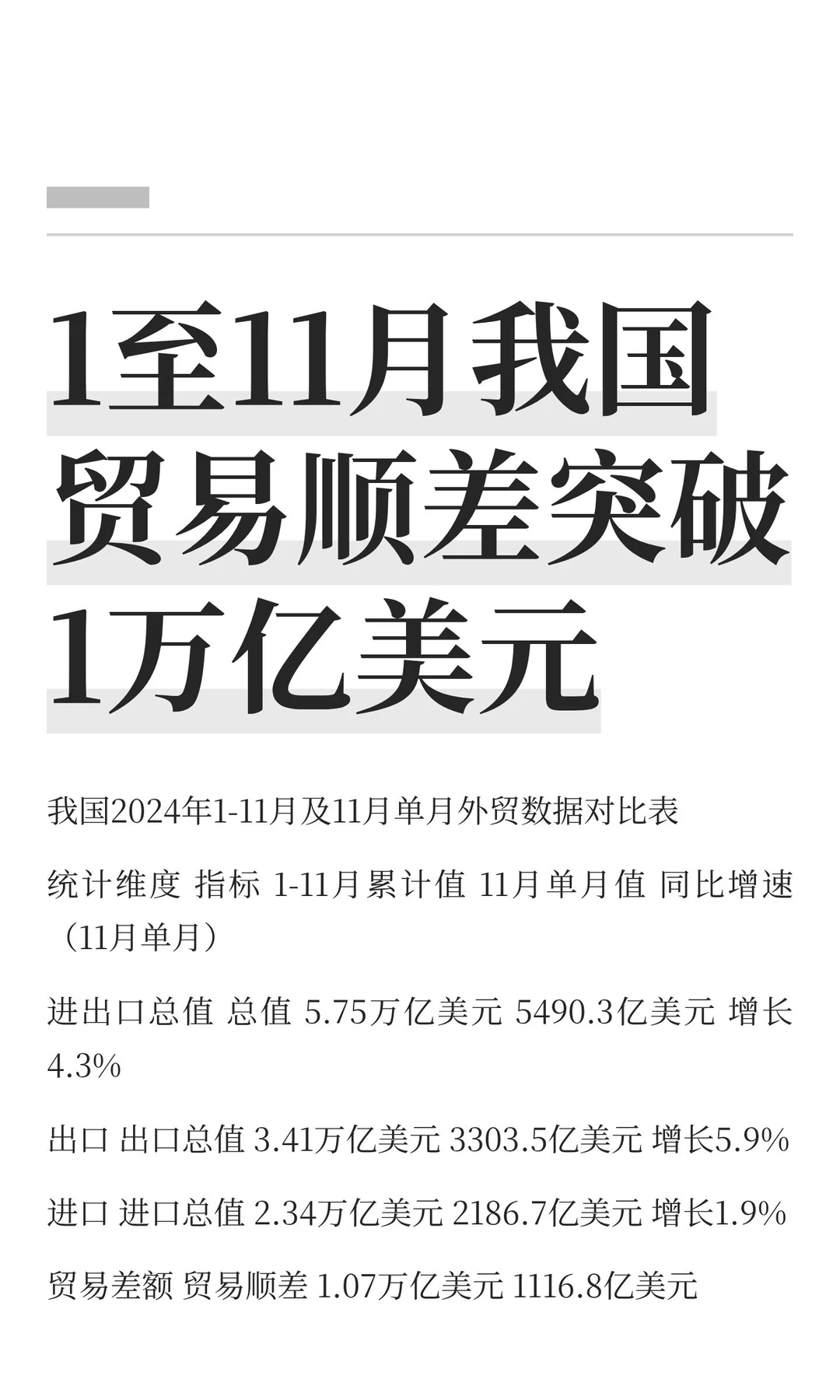 1至11月我国贸易顺差突破1万亿美元

我国2024年1-11月及11月单月外贸数据对比表

统计维度 指标 1-11月累计值 11月单月值 同比增速（11月单月）

进出口总值 总值 5.75万亿美元 5490.3亿美元 增长4.3%

出口 出口总值 3.41万亿美元 3303.5亿美元 增长5.9%

进口 进口总值 2.34万亿美元 2186.7亿美元 增长1.9%

贸易差额 贸易顺差 1.07万亿美元 1116.8亿美元